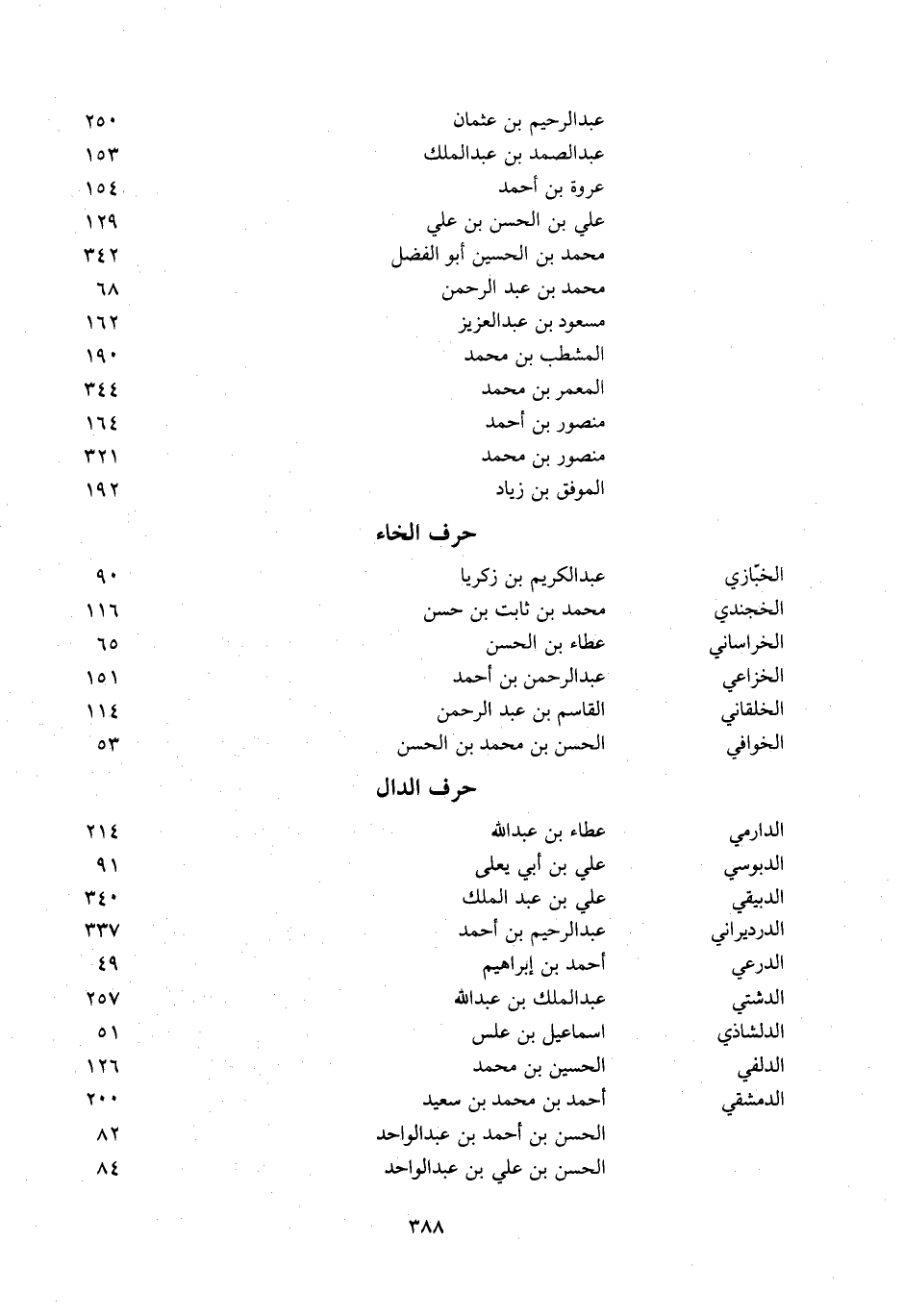 | | | |
|---|---|---|
| | عبدالرحيم بن عثمان | ٢٥٠ |
| | عبدالصمد بن عبدالملك | ١٥٣ |
| | عروة بن أحمد | ١٥٤ |
| | علي بن الحسن بن علي | ١٢٩ |
| | محمد بن الحسين أبو الفضل | ٣٤٢ |
| | محمد بن عبد الرحمن | ٦٨ |
| | مسعود بن عبدالعزيز | ١٦٢ |
| | المشطب بن محمد | ١٩٠ |
| | المعمر بن محمد | ٣٤٤ |
| | منصور بن أحمد | ١٦٤ |
| | منصور بن محمد | ٣٢١ |
| | الموفق بن زياد | ١٩٢ |

حرف الخاء

| | | |
|---|---|---|
| الخبّازي | عبدالكريم بن زكريا | ٩٠ |
| الخجندي | محمد بن ثابت بن حسن | ١١٦ |
| الخراساني | عطاء بن الحسن | ٦٥ |
| الخزاعي | عبدالرحمن بن أحمد | ١٥١ |
| الخلقاني | القاسم بن عبد الرحمن | ١١٤ |
| الخوافي | الحسن بن محمد بن الحسن | ٥٣ |

حرف الدال

| | | |
|---|---|---|
| الدارمي | عطاء بن عبدالله | ٢١٤ |
| الدبوسي | علي بن أبي يعلى | ٩١ |
| الدبيقي | علي بن عبد الملك | ٣٤٠ |
| الدرديراني | عبدالرحيم بن أحمد | ٣٣٧ |
| الدرعي | أحمد بن إبراهيم | ٤٩ |
| الدشتي | عبدالملك بن عبدالله | ٢٥٧ |
| الدلشاذي | اسماعيل بن علس | ٥١ |
| الدلفي | الحسين بن محمد | ١٢٦ |
| الدمشقي | أحمد بن محمد بن سعيد | ٢٠٠ |
| | الحسن بن أحمد بن عبدالواحد | ٨٢ |
| | الحسن بن علي بن عبدالواحد | ٨٤ |

٣٨٨